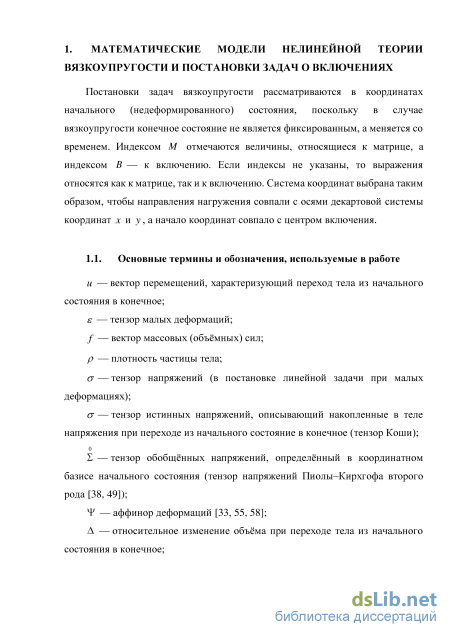 1. МАТЕМАТИЧЕСКИЕ МОДЕЛИ НЕЛИНЕЙНОЙ ТЕОРИИ ВЯЗКОУПРУГОСТИ И ПОСТАНОВКИ ЗАДАЧ О ВКЛЮЧЕНИЯХ

Постановки задач вязкоупругости рассматриваются в координатах начального (недеформированного) состояния, поскольку в случае вязкоупругости конечное состояние не является фиксированным, а меняется со временем. Индексом $M$ отмечаются величины, относящиеся к матрице, а индексом $B$ — к включению. Если индексы не указаны, то выражения относятся как к матрице, так и к включению. Система координат выбрана таким образом, чтобы направления нагружения совпали с осями декартовой системы координат $x$ и $y$, а начало координат совпало с центром включения.

1.1. Основные термины и обозначения, используемые в работе

$u$ — вектор перемещений, характеризующий переход тела из начального состояния в конечное;

$\varepsilon$ — тензор малых деформаций;

$f$ — вектор массовых (объёмных) сил;

$\rho$ — плотность частицы тела;

$\sigma$ — тензор напряжений (в постановке линейной задачи при малых деформациях);

$\sigma$ — тензор истинных напряжений, описывающий накопленные в теле напряжения при переходе из начального состояние в конечное (тензор Коши);

$\overset{0}{\Sigma}$ — тензор обобщённых напряжений, определённый в координатном базисе начального состояния (тензор напряжений Пиолы–Кирхгофа второго рода [38, 49]);

$\Psi$ — аффинор деформаций [33, 55, 58];

$\Delta$ — относительное изменение объёма при переходе тела из начального состояния в конечное;

dsLib.net
библиотека диссертаций